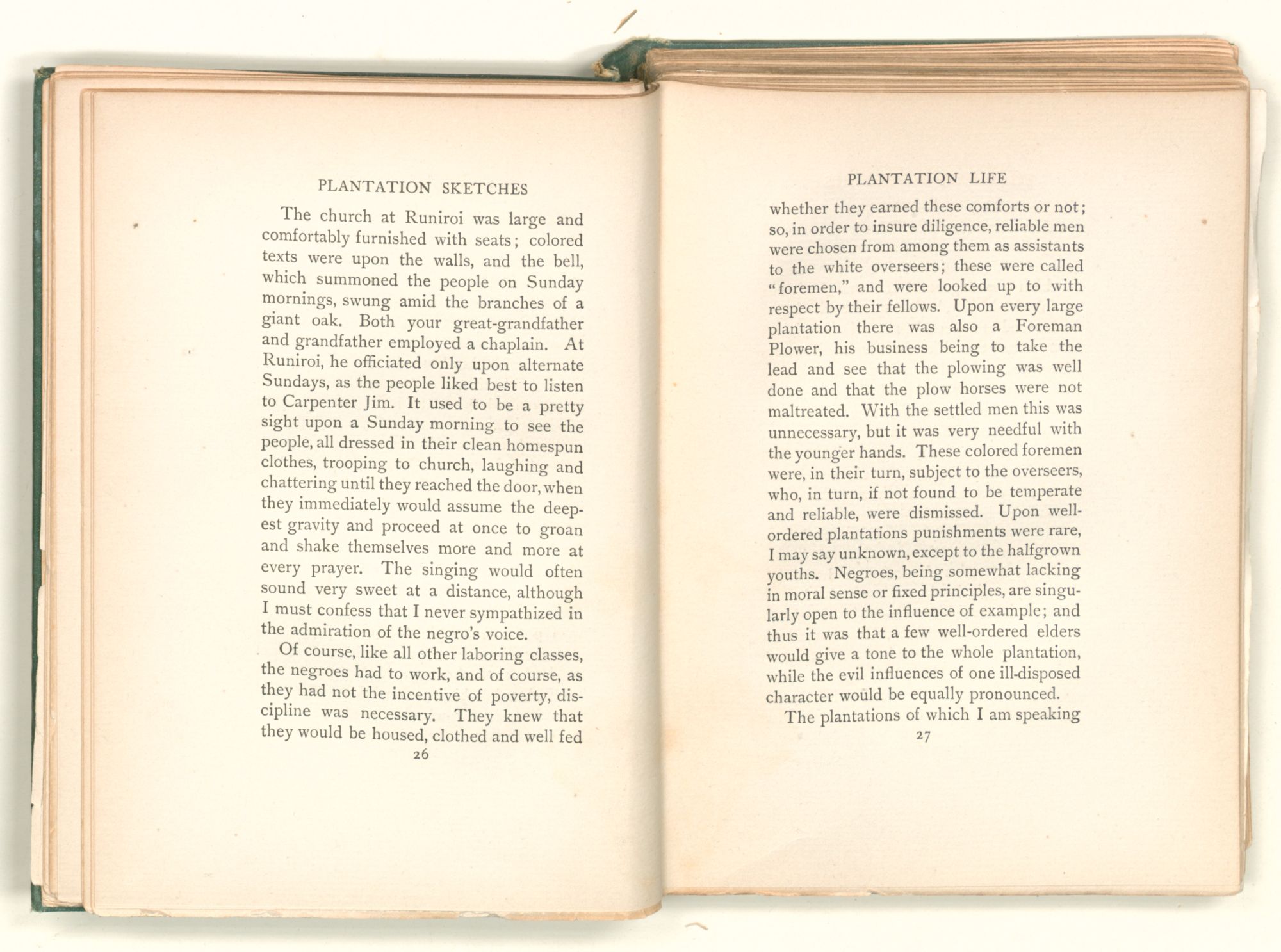 PLANTATION SKETCHES

The church at Runiroi was large and comfortably furnished with seats; colored texts were upon the walls, and the bell, which summoned the people on Sunday mornings, swung amid the branches of a giant oak. Both your great-grandfather and grandfather employed a chaplain. At Runiroi, he officiated only upon alternate Sundays, as the people liked best to listen to Carpenter Jim. It used to be a pretty sight upon a Sunday morning to see the people, all dressed in their clean homespun clothes, trooping to church, laughing and chattering until they reached the door, when they immediately would assume the deepest gravity and proceed at once to groan and shake themselves more and more at every prayer. The singing would often sound very sweet at a distance, although I must confess that I never sympathized in the admiration of the negro's voice.

Of course, like all other laboring classes, the negroes had to work, and of course, as they had not the incentive of poverty, discipline was necessary. They knew that they would be housed, clothed and well fed

26

PLANTATION LIFE

whether they earned these comforts or not; so, in order to insure diligence, reliable men were chosen from among them as assistants to the white overseers; these were called "foremen," and were looked up to with respect by their fellows. Upon every large plantation there was also a Foreman Plower, his business being to take the lead and see that the plowing was well done and that the plow horses were not maltreated. With the settled men this was unnecessary, but it was very needful with the younger hands. These colored foremen were, in their turn, subject to the overseers, who, in turn, if not found to be temperate and reliable, were dismissed. Upon well-ordered plantations punishments were rare, I may say unknown, except to the halfgrown youths. Negroes, being somewhat lacking in moral sense or fixed principles, are singularly open to the influence of example; and thus it was that a few well-ordered elders would give a tone to the whole plantation, while the evil influences of one ill-disposed character would be equally pronounced.

The plantations of which I am speaking

27